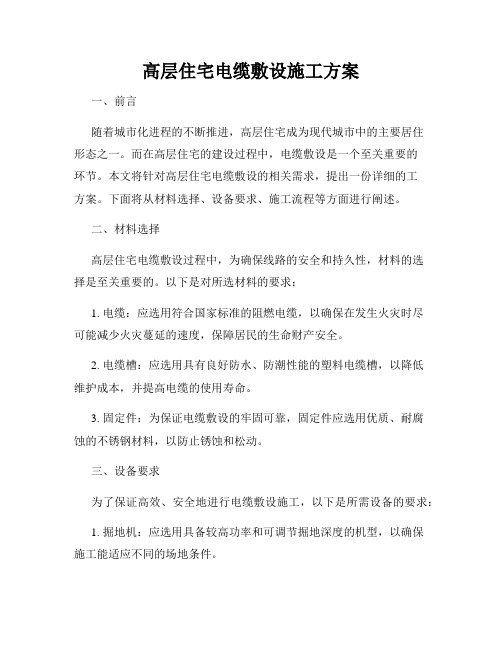 高层住宅电缆敷设施工方案

一、前言

随着城市化进程的不断推进，高层住宅成为现代城市中的主要居住形态之一。而在高层住宅的建设过程中，电缆敷设是一个至关重要的环节。本文将针对高层住宅电缆敷设的相关需求，提出一份详细的工方案。下面将从材料选择、设备要求、施工流程等方面进行阐述。

二、材料选择

高层住宅电缆敷设过程中，为确保线路的安全和持久性，材料的选择是至关重要的。以下是对所选材料的要求：

1. 电缆：应选用符合国家标准的阻燃电缆，以确保在发生火灾时尽可能减少火灾蔓延的速度，保障居民的生命财产安全。

2. 电缆槽：应选用具有良好防水、防潮性能的塑料电缆槽，以降低维护成本，并提高电缆的使用寿命。

3. 固定件：为保证电缆敷设的牢固可靠，固定件应选用优质、耐腐蚀的不锈钢材料，以防止锈蚀和松动。

三、设备要求

为了保证高效、安全地进行电缆敷设施工，以下是所需设备的要求：

1. 掘地机：应选用具备较高功率和可调节掘地深度的机型，以确保施工能适应不同的场地条件。